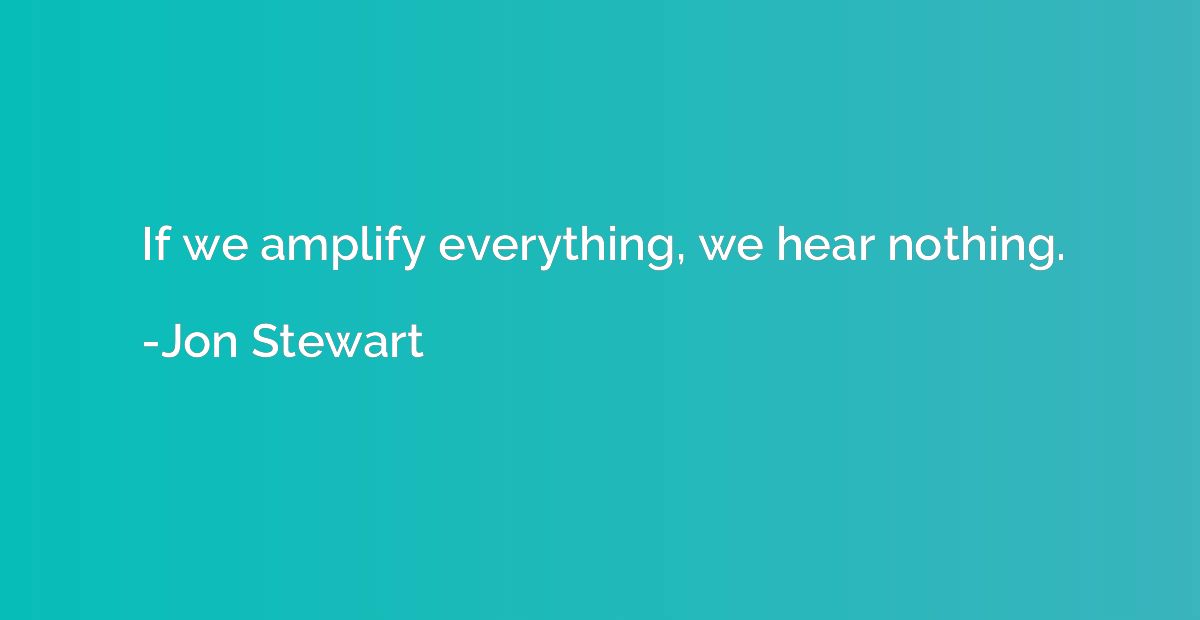 If we amplify everything, we hear nothing.

-Jon Stewart